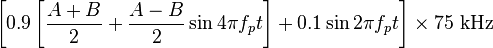 $\left[0.9\left[\frac{A+B}{2}+\frac{A-B}{2}\sin 4\pi f_p t\right]+0.1\sin 2\pi f_p t\right]\times 75\ \text{kHz}$